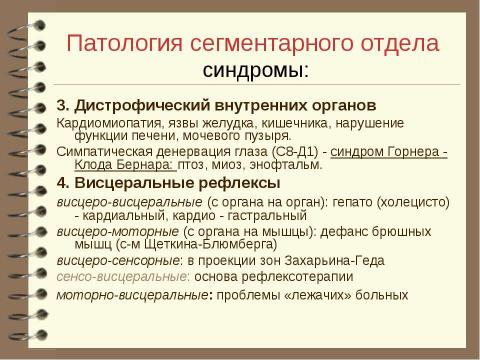 Патология сегментарного отдела синдромы:

3. Дистрофический внутренних органов

Кардиомиопатия, язвы желудка, кишечника, нарушение функции печени, мочевого пузыря.

Симпатическая денервация глаза (С8-Д1) - синдром Горнера - Клода Бернара: птоз, миоз, энофтальм.

4. Висцеральные рефлексы

висцеро-висцеральные (с органа на орган): гепато (холецисто) - кардиальный, кардио - гастральный

висцеро-моторные (с органа на мышцы): дефанс брюшных мышц (с-м Щеткина-Блюмберга)

висцеро-сенсорные: в проекции зон Захарьина-Геда

сенсо-висцеральные: основа рефлексотерапии

моторно-висцеральные: проблемы «лежачих» больных